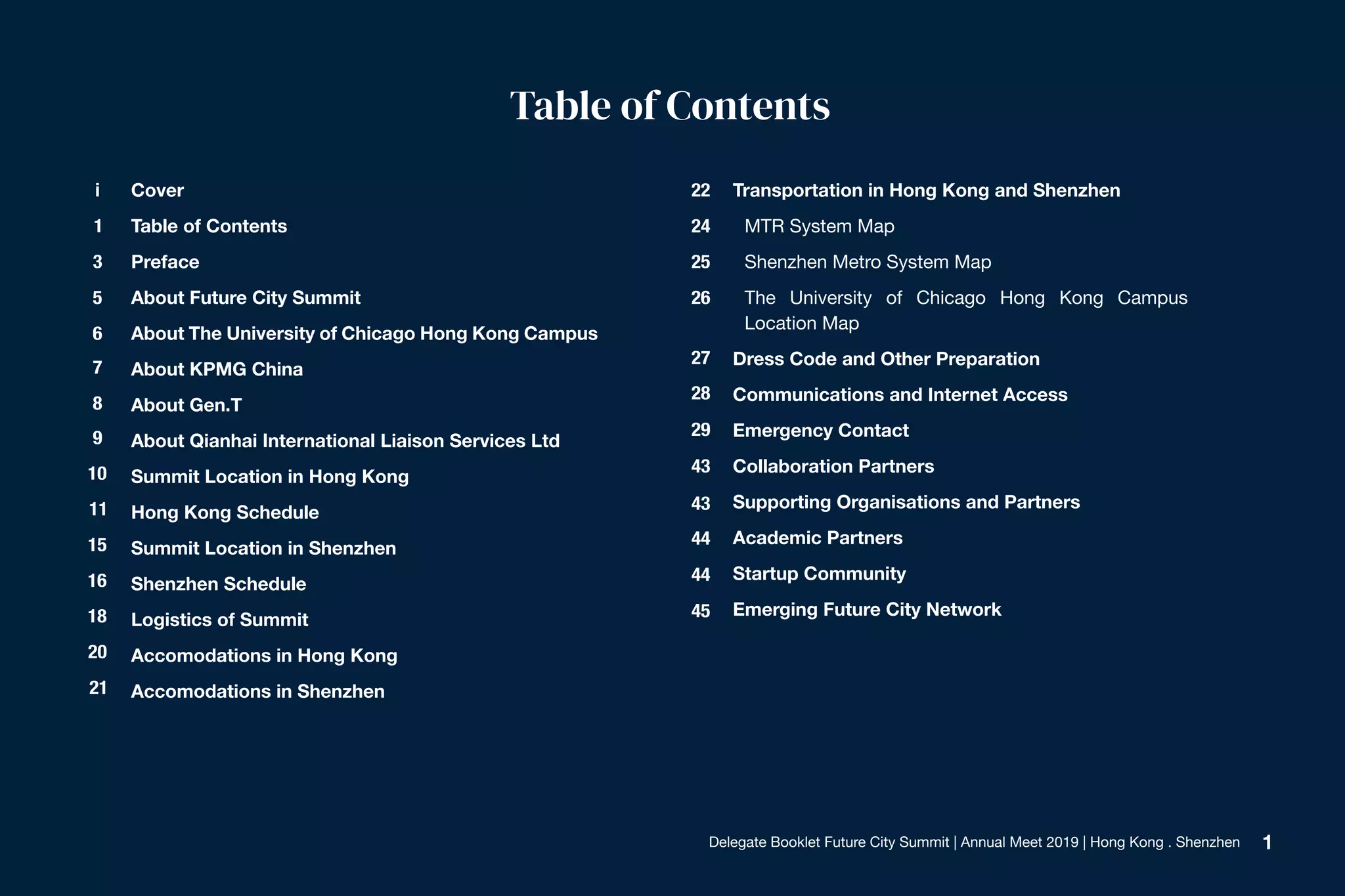 Table of Contents

i Cover
1 Table of Contents
3 Preface
5 About Future City Summit
6 About The University of Chicago Hong Kong Campus
7 About KPMG China
8 About Gen.T
9 About Qianhai International Liaison Services Ltd
10 Summit Location in Hong Kong
11 Hong Kong Schedule
15 Summit Location in Shenzhen
16 Shenzhen Schedule
18 Logistics of Summit
20 Accomodations in Hong Kong
21 Accomodations in Shenzhen

22 Transportation in Hong Kong and Shenzhen
24 MTR System Map
25 Shenzhen Metro System Map
26 The University of Chicago Hong Kong Campus Location Map
27 Dress Code and Other Preparation
28 Communications and Internet Access
29 Emergency Contact
43 Collaboration Partners
43 Supporting Organisations and Partners
44 Academic Partners
44 Startup Community
45 Emerging Future City Network

Delegate Booklet Future City Summit | Annual Meet 2019 | Hong Kong . Shenzhen 1